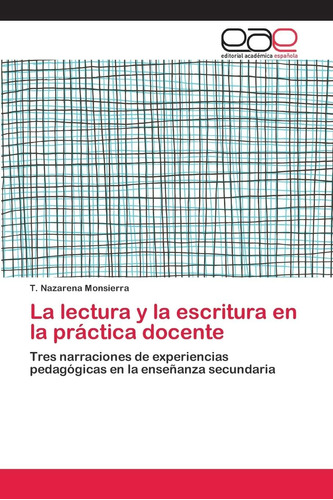 eae
editorial académica española

T. Nazarena Monsierra

La lectura y la escritura en la práctica docente

Tres narraciones de experiencias pedagógicas en la enseñanza secundaria